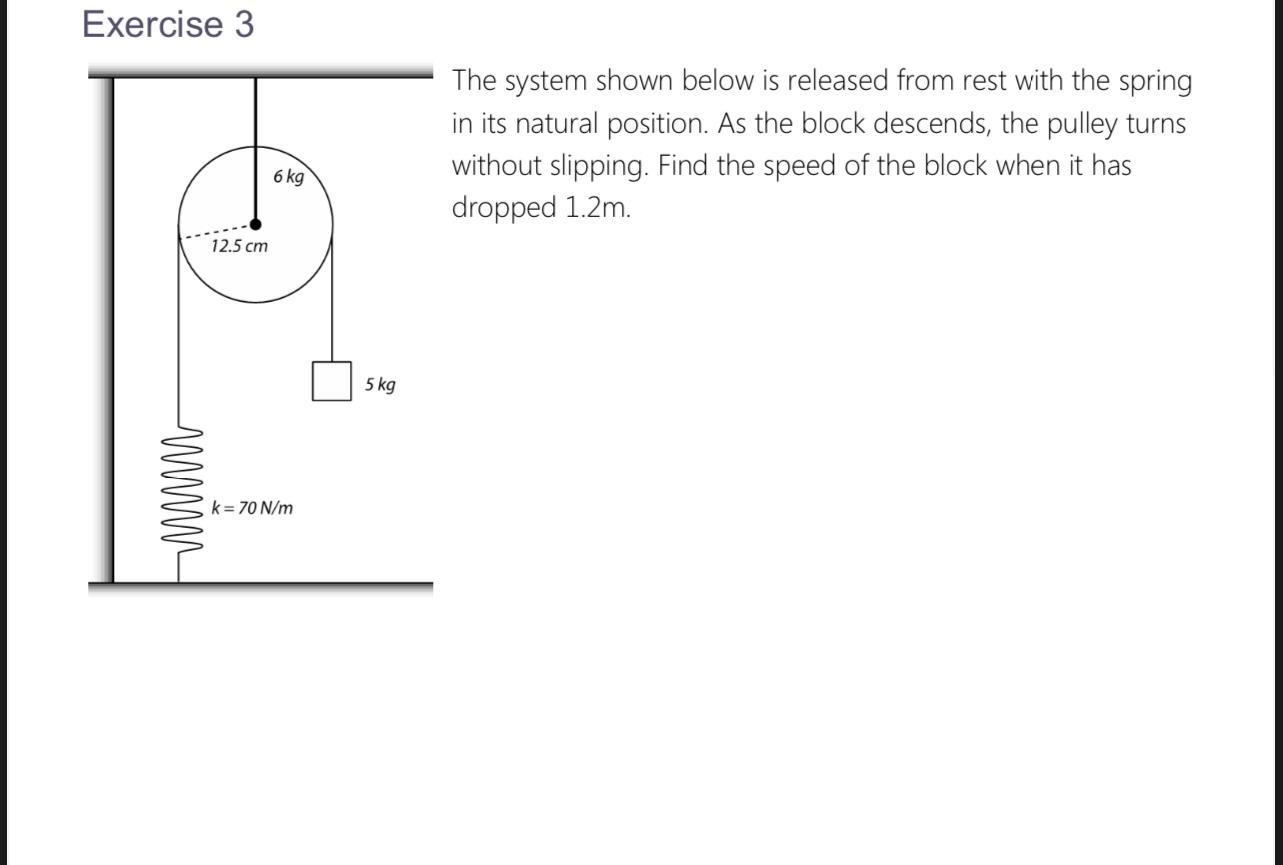 Exercise 3

6 kg

12.5 cm

5 kg

k = 70 N/m

The system shown below is released from rest with the spring in its natural position. As the block descends, the pulley turns without slipping. Find the speed of the block when it has dropped 1.2m.